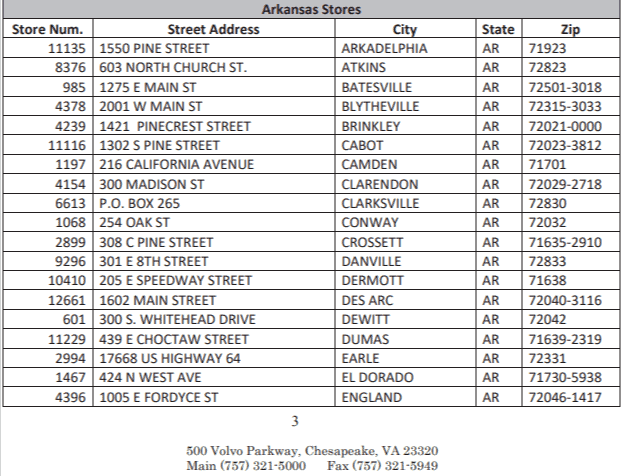 Arkansas Stores

| Store Num. | Street Address | City | State | Zip |
|---|---|---|---|---|
| 11135 | 1550 PINE STREET | ARKADELPHIA | AR | 71923 |
| 8376 | 603 NORTH CHURCH ST. | ATKINS | AR | 72823 |
| 985 | 1275 E MAIN ST | BATESVILLE | AR | 72501-3018 |
| 4378 | 2001 W MAIN ST | BLYTHEVILLE | AR | 72315-3033 |
| 4239 | 1421 PINECREST STREET | BRINKLEY | AR | 72021-0000 |
| 11116 | 1302 S PINE STREET | CABOT | AR | 72023-3812 |
| 1197 | 216 CALIFORNIA AVENUE | CAMDEN | AR | 71701 |
| 4154 | 300 MADISON ST | CLARENDON | AR | 72029-2718 |
| 6613 | P.O. BOX 265 | CLARKSVILLE | AR | 72830 |
| 1068 | 254 OAK ST | CONWAY | AR | 72032 |
| 2899 | 308 C PINE STREET | CROSSETT | AR | 71635-2910 |
| 9296 | 301 E 8TH STREET | DANVILLE | AR | 72833 |
| 10410 | 205 E SPEEDWAY STREET | DERMOTT | AR | 71638 |
| 12661 | 1602 MAIN STREET | DES ARC | AR | 72040-3116 |
| 601 | 300 S. WHITEHEAD DRIVE | DEWITT | AR | 72042 |
| 11229 | 439 E CHOCTAW STREET | DUMAS | AR | 71639-2319 |
| 2994 | 17668 US HIGHWAY 64 | EARLE | AR | 72331 |
| 1467 | 424 N WEST AVE | EL DORADO | AR | 71730-5938 |
| 4396 | 1005 E FORDYCE ST | ENGLAND | AR | 72046-1417 |

3

500 Volvo Parkway, Chesapeake, VA 23320
Main (757) 321-5000 Fax (757) 321-5949